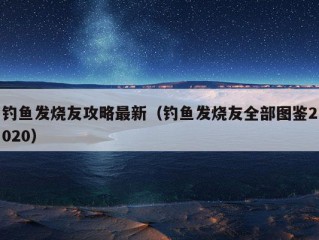 钓鱼发烧友攻略最新（钓鱼发烧友全部图鉴2020）